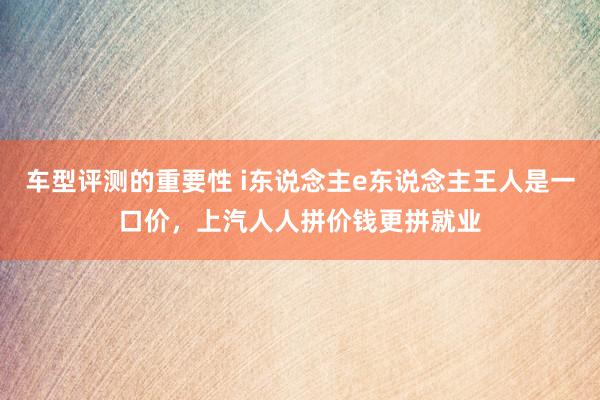 车型评测的重要性 i东说念主e东说念主王人是一口价，上汽人人拼价钱更拼就业